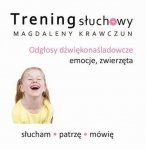 Trening słuchowy
MAGDALENY KRAWCZUN

Odgłosy dźwiękonaśladowcze
emocje, zwierzęta

słucham • patrzę • mówię